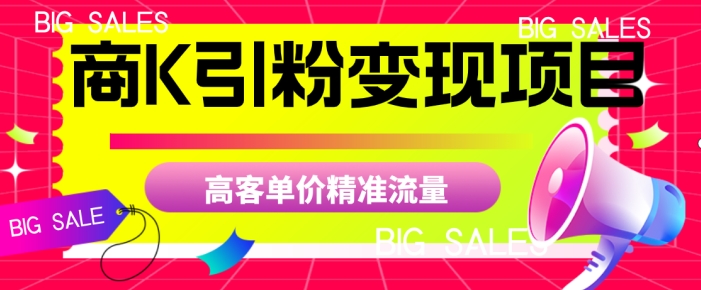 BIG SALES

BIG SALES

商K引粉变现项目

高客单价精准流量

BIG SALE

BIG SALES